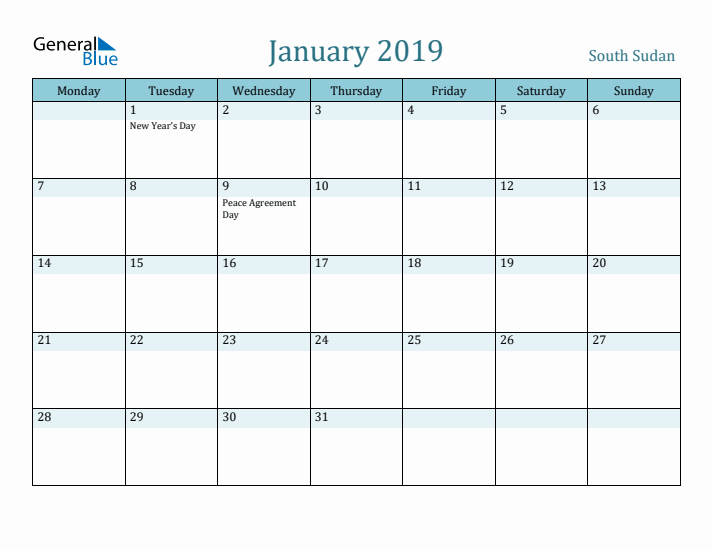 General Blue

January 2019

South Sudan

| Monday | Tuesday | Wednesday | Thursday | Friday | Saturday | Sunday |
|---|---|---|---|---|---|---|
| | 1 New Year's Day | 2 | 3 | 4 | 5 | 6 |
| 7 | 8 | 9 Peace Agreement Day | 10 | 11 | 12 | 13 |
| 14 | 15 | 16 | 17 | 18 | 19 | 20 |
| 21 | 22 | 23 | 24 | 25 | 26 | 27 |
| 28 | 29 | 30 | 31 | | | |